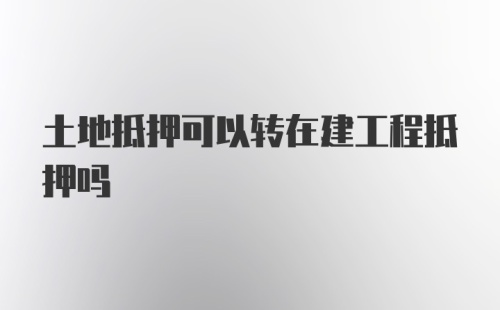 土地抵押可以转在建工程抵押吗